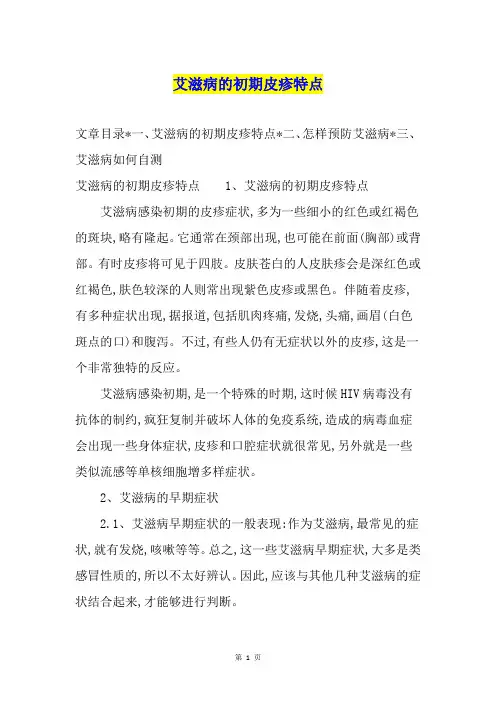 艾滋病的初期皮疹特点

文章目录*一、艾滋病的初期皮疹特点*二、怎样预防艾滋病*三、艾滋病如何自测

艾滋病的初期皮疹特点　　1、艾滋病的初期皮疹特点

艾滋病感染初期的皮疹症状，多为一些细小的红色或红褐色的斑块，略有隆起。它通常在颈部出现，也可能在前面(胸部)或背部。有时皮疹将可见于四肢。皮肤苍白的人皮肤疹会是深红色或红褐色，肤色较深的人则常出现紫色皮疹或黑色。伴随着皮疹，有多种症状出现，据报道，包括肌肉疼痛，发烧，头痛，画眉(白色斑点的口)和腹泻。不过，有些人仍有无症状以外的皮疹，这是一个非常独特的反应。

艾滋病感染初期，是一个特殊的时期，这时候HIV病毒没有抗体的制约，疯狂复制并破坏人体的免疫系统，造成的病毒血症会出现一些身体症状，皮疹和口腔症状就很常见，另外就是一些类似流感等单核细胞增多样症状。

2、艾滋病的早期症状

2.1、艾滋病早期症状的一般表现：作为艾滋病，最常见的症状，就有发烧，咳嗽等等。总之，这一些艾滋病早期症状，大多是类感冒性质的，所以不太好辨认。因此，应该与其他几种艾滋病的症状结合起来，才能够进行判断。

第 1 页